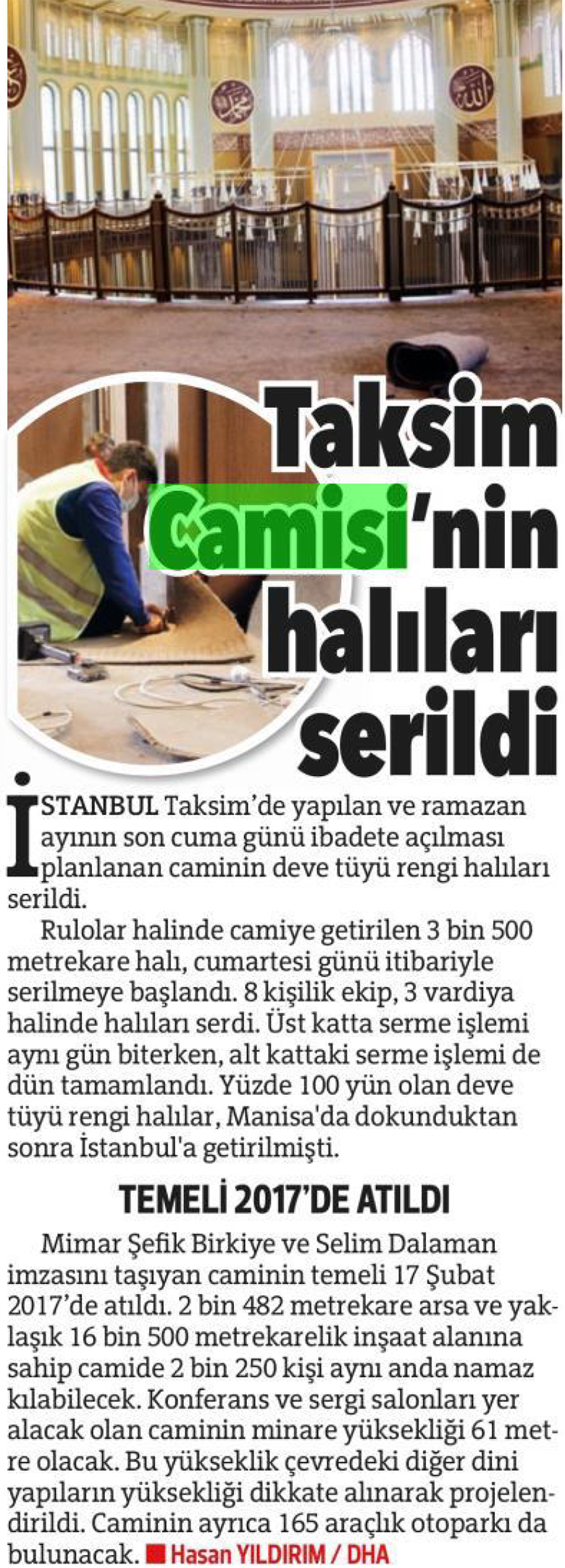 Taksim Camisi'nin halıları serildi

İSTANBUL Taksim'de yapılan ve ramazan ayının son cuma günü ibadete açılması planlanan caminin deve tüyü rengi halıları serildi.

Rulolar halinde camiye getirilen 3 bin 500 metrekare halı, cumartesi günü itibariyle serilmeye başlandı. 8 kişilik ekip, 3 vardiya halinde halıları serdi. Üst katta serme işlemi aynı gün biterken, alt kattaki serme işlemi de dün tamamlandı. Yüzde 100 yün olan deve tüyü rengi halılar, Manisa'da dokunduktan sonra İstanbul'a getirilmişti.

TEMELİ 2017'DE ATILDI

Mimar Şefik Birkiye ve Selim Dalaman imzasını taşıyan caminin temeli 17 Şubat 2017'de atıldı. 2 bin 482 metrekare arsa ve yaklaşık 16 bin 500 metrekarelik inşaat alanına sahip camide 2 bin 250 kişi aynı anda namaz kılabilecek. Konferans ve sergi salonları yer alacak olan caminin minare yüksekliği 61 metre olacak. Bu yükseklik çevredeki diğer dini yapıların yüksekliği dikkate alınarak projelendirildi. Caminin ayrıca 165 araçlık otoparkı da bulunacak. ■ Hasan YILDIRIM / DHA